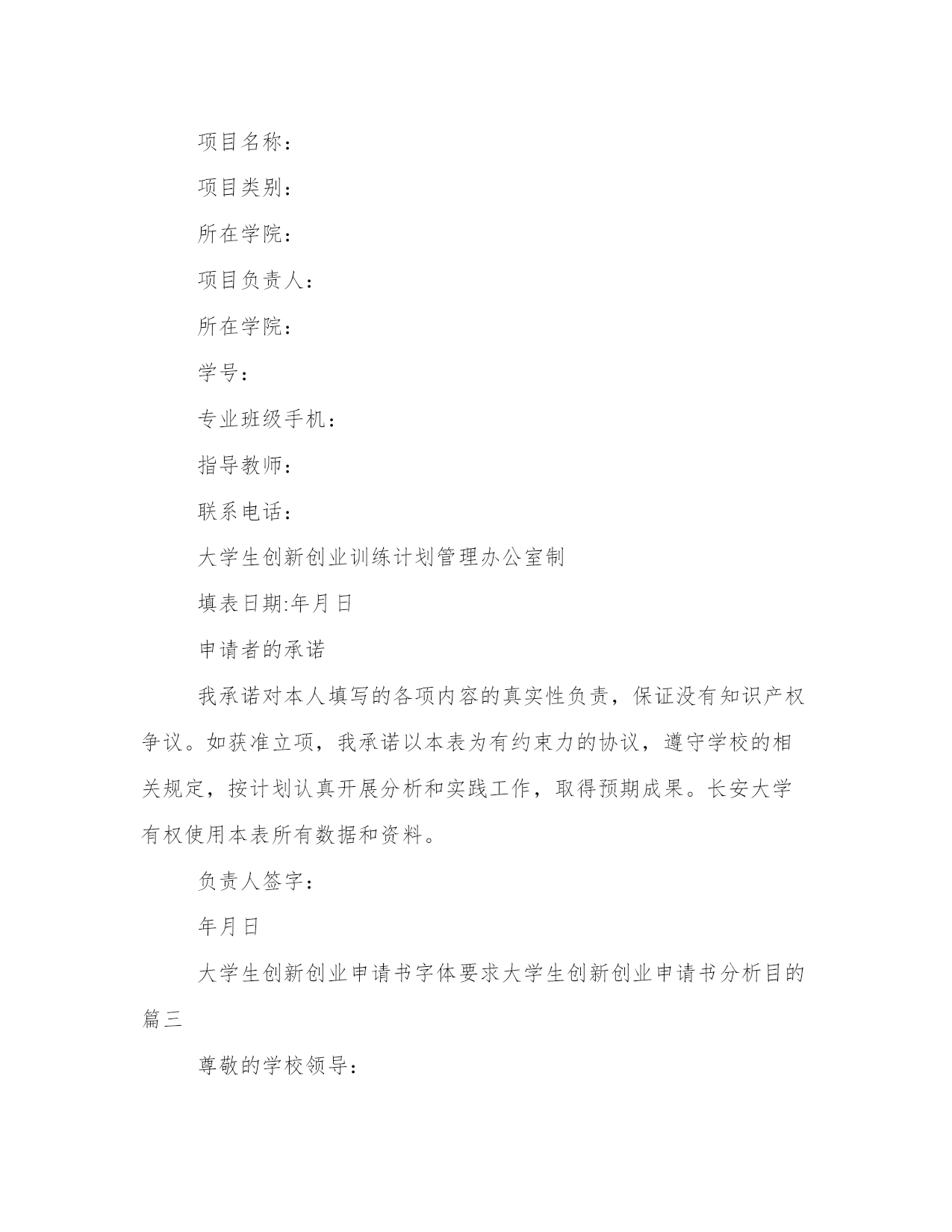 项目名称：

项目类别：

所在学院：

项目负责人：

所在学院：

学号：

专业班级手机：

指导教师：

联系电话：

大学生创新创业训练计划管理办公室制

填表日期:年月日

申请者的承诺

我承诺对本人填写的各项内容的真实性负责，保证没有知识产权争议。如获准立项，我承诺以本表为有约束力的协议，遵守学校的相关规定，按计划认真开展分析和实践工作，取得预期成果。长安大学有权使用本表所有数据和资料。

负责人签字：

年月日

大学生创新创业申请书字体要求大学生创新创业申请书分析目的篇三

尊敬的学校领导：